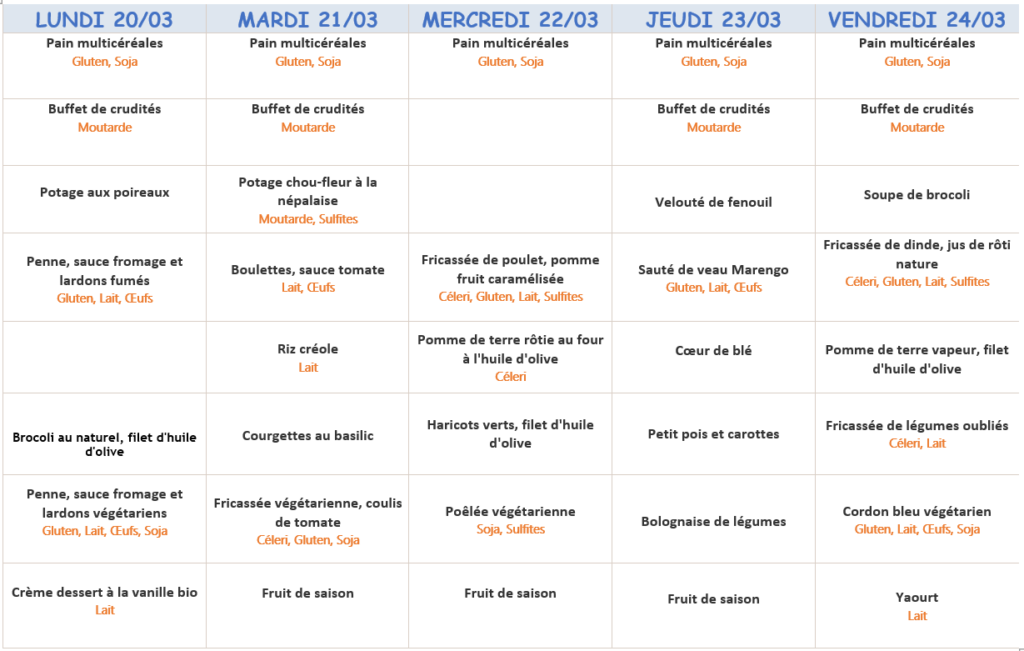 | LUNDI 20/03 | MARDI 21/03 | MERCREDI 22/03 | JEUDI 23/03 | VENDREDI 24/03 |
|---|---|---|---|---|
| Pain multicéréales Gluten, Soja | Pain multicéréales Gluten, Soja | Pain multicéréales Gluten, Soja | Pain multicéréales Gluten, Soja | Pain multicéréales Gluten, Soja |
| Buffet de crudités Moutarde | Buffet de crudités Moutarde | | Buffet de crudités Moutarde | Buffet de crudités Moutarde |
| Potage aux poireaux | Potage chou-fleur à la népalaise Moutarde, Sulfites | | Velouté de fenouil | Soupe de brocoli |
| Penne, sauce fromage et lardons fumés Gluten, Lait, Œufs | Boulettes, sauce tomate Lait, Œufs | Fricassée de poulet, pomme fruit caramélisée Céleri, Gluten, Lait, Sulfites | Sauté de veau Marengo Gluten, Lait, Œufs | Fricassée de dinde, jus de rôti nature Céleri, Gluten, Lait, Sulfites |
| | Riz créole Lait | Pomme de terre rôtie au four à l'huile d'olive Céleri | Cœur de blé | Pomme de terre vapeur, filet d'huile d'olive |
| Brocoli au naturel, filet d'huile d'olive | Courgettes au basilic | Haricots verts, filet d'huile d'olive | Petit pois et carottes | Fricassée de légumes oubliés Céleri, Lait |
| Penne, sauce fromage et lardons végétariens Gluten, Lait, Œufs, Soja | Fricassée végétarienne, coulis de tomate Céleri, Gluten, Soja | Poêlée végétarienne Soja, Sulfites | Bolognaise de légumes | Cordon bleu végétarien Gluten, Lait, Œufs, Soja |
| Crème dessert à la vanille bio Lait | Fruit de saison | Fruit de saison | Fruit de saison | Yaourt Lait |